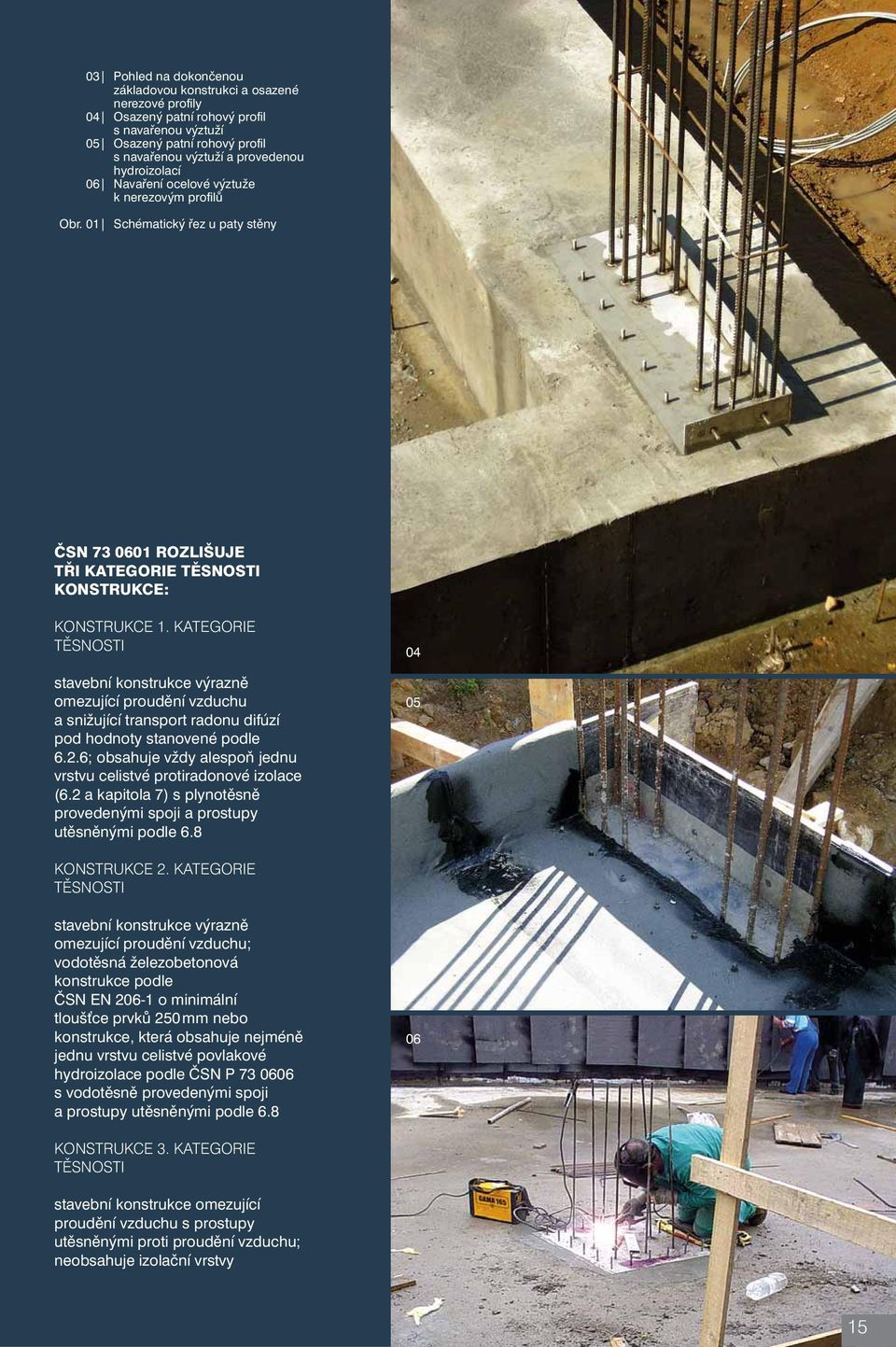 03| Pohled na dokončenou základovou konstrukci a osazené nerezové profily
04| Osazený patní rohový profil s navařenou výztuží
05| Osazený patní rohový profil s navařenou výztuží a provedenou hydroizolací
06| Navaření ocelové výztuže k nerezovým profilů

Obr. 01| Schématický řez u paty stěny

ČSN 73 0601 ROZLIŠUJE TŘI KATEGORIE TĚSNOSTI KONSTRUKCE:

KONSTRUKCE 1. KATEGORIE TĚSNOSTI

stavební konstrukce výrazně omezující proudění vzduchu a snižující transport radonu difúzí pod hodnoty stanovené podle 6.2.6; obsahuje vždy alespoň jednu vrstvu celistvé protiradonové izolace (6.2 a kapitola 7) s plynotěsně provedenými spoji a prostupy utěsněnými podle 6.8

KONSTRUKCE 2. KATEGORIE TĚSNOSTI

stavební konstrukce výrazně omezující proudění vzduchu; vodotěsná železobetonová konstrukce podle ČSN EN 206-1 o minimální tloušťce prvků 250 mm nebo konstrukce, která obsahuje nejméně jednu vrstvu celistvé povlakové hydroizolace podle ČSN P 73 0606 s vodotěsně provedenými spoji a prostupy utěsněnými podle 6.8

KONSTRUKCE 3. KATEGORIE TĚSNOSTI

stavební konstrukce omezující proudění vzduchu s prostupy utěsněnými proti proudění vzduchu; neobsahuje izolační vrstvy

04

05

06

GAMA 165

15